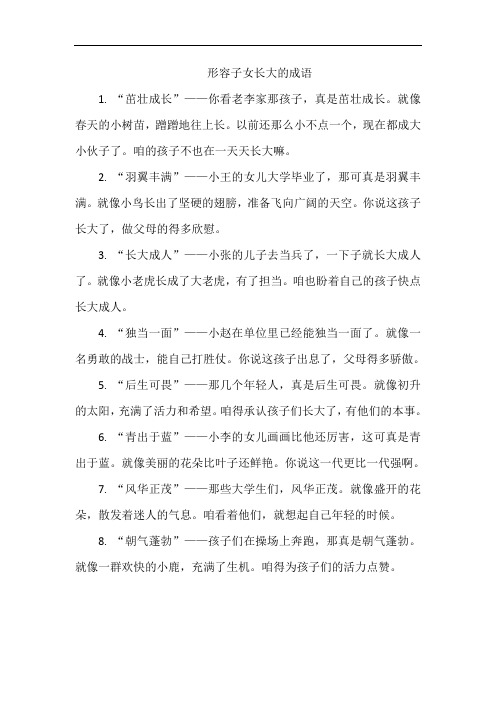 形容子女长大的成语

1. “茁壮成长”——你看老李家那孩子，真是茁壮成长。就像春天的小树苗，蹭蹭地往上长。以前还那么小不点一个，现在都成大小伙子了。咱的孩子不也在一天天长大嘛。

2. “羽翼丰满”——小王的女儿大学毕业了，那可真是羽翼丰满。就像小鸟长出了坚硬的翅膀，准备飞向广阔的天空。你说这孩子长大了，做父母的得多欣慰。

3. “长大成人”——小张的儿子去当兵了，一下子就长大成人了。就像小老虎长成了大老虎，有了担当。咱也盼着自己的孩子快点长大成人。

4. “独当一面”——小赵在单位里已经能独当一面了。就像一名勇敢的战士，能自己打胜仗。你说这孩子出息了，父母得多骄傲。

5. “后生可畏”——那几个年轻人，真是后生可畏。就像初升的太阳，充满了活力和希望。咱得承认孩子们长大了，有他们的本事。

6. “青出于蓝”——小李的女儿画画比他还厉害，这可真是青出于蓝。就像美丽的花朵比叶子还鲜艳。你说这一代更比一代强啊。

7. “风华正茂”——那些大学生们，风华正茂。就像盛开的花朵，散发着迷人的气息。咱看着他们，就想起自己年轻的时候。

8. “朝气蓬勃”——孩子们在操场上奔跑，那真是朝气蓬勃。就像一群欢快的小鹿，充满了生机。咱得为孩子们的活力点赞。